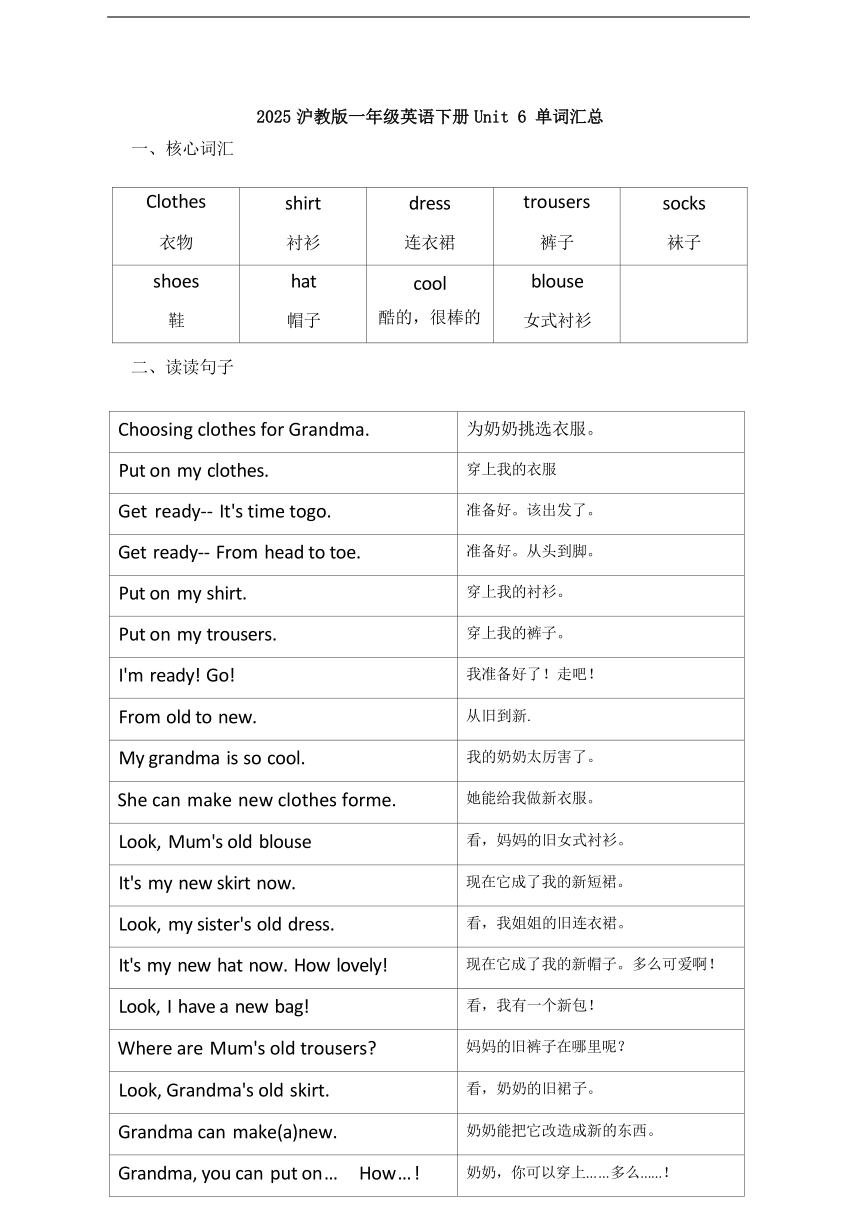 2025 沪教版一年级英语下册 Unit 6 单词汇总

一、核心词汇

| Clothes 衣物 | shirt 衬衫 | dress 连衣裙 | trousers 裤子 | socks 袜子 |
|---|---|---|---|---|
| shoes 鞋 | hat 帽子 | cool 酷的，很棒的 | blouse 女式衬衫 | |

二、读读句子

| Choosing clothes for Grandma. | 为奶奶挑选衣服。 |
|---|---|
| Put on my clothes. | 穿上我的衣服 |
| Get ready-- It's time togo. | 准备好。该出发了。 |
| Get ready-- From head to toe. | 准备好。从头到脚。 |
| Put on my shirt. | 穿上我的衬衫。 |
| Put on my trousers. | 穿上我的裤子。 |
| I'm ready! Go! | 我准备好了！走吧！ |
| From old to new. | 从旧到新. |
| My grandma is so cool. | 我的奶奶太厉害了。 |
| She can make new clothes forme. | 她能给我做新衣服。 |
| Look, Mum's old blouse | 看，妈妈的旧女式衬衫。 |
| It's my new skirt now. | 现在它成了我的新短裙。 |
| Look, my sister's old dress. | 看，我姐姐的旧连衣裙。 |
| It's my new hat now. How lovely! | 现在它成了我的新帽子。多么可爱啊！ |
| Look, I have a new bag! | 看，我有一个新包！ |
| Where are Mum's old trousers? | 妈妈的旧裤子在哪里呢？ |
| Look, Grandma's old skirt. | 看，奶奶的旧裙子。 |
| Grandma can make(a)new. | 奶奶能把它改造成新的东西。 |
| Grandma, you can put on… How…! | 奶奶，你可以穿上……多么……! |